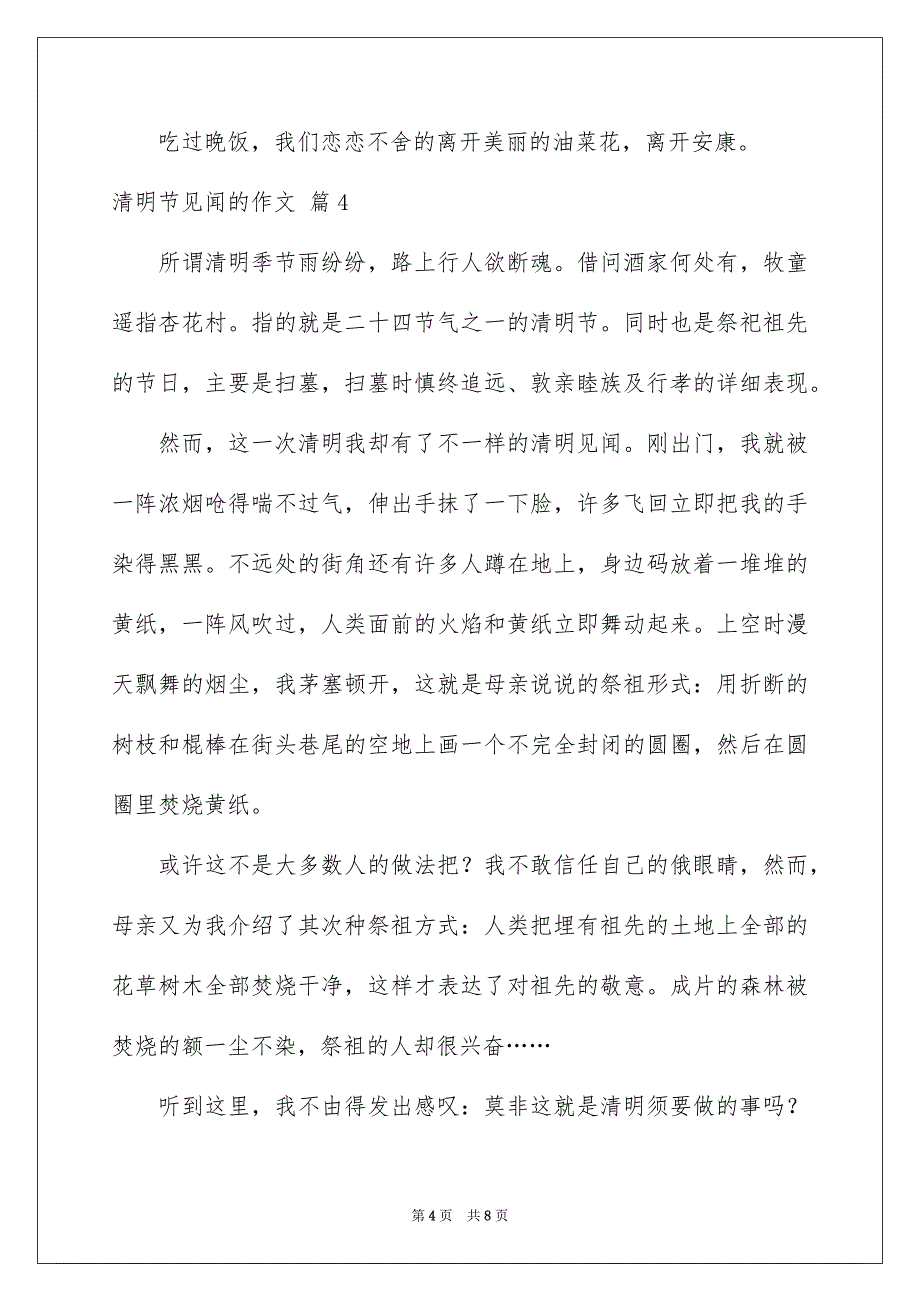 吃过晚饭，我们恋恋不舍的离开美丽的油菜花，离开安康。

清明节见闻的作文 篇4

所谓清明季节雨纷纷，路上行人欲断魂。借问酒家何处有，牧童遥指杏花村。指的就是二十四节气之一的清明节。同时也是祭祀祖先的节日，主要是扫墓，扫墓时慎终追远、敦亲睦族及行孝的详细表现。

然而，这一次清明我却有了不一样的清明见闻。刚出门，我就被一阵浓烟呛得喘不过气，伸出手抹了一下脸，许多飞回立即把我的手染得黑黑。不远处的街角还有许多人蹲在地上，身边码放着一堆堆的黄纸，一阵风吹过，人类面前的火焰和黄纸立即舞动起来。上空时漫天飘舞的烟尘，我茅塞顿开，这就是母亲说说的祭祖形式：用折断的树枝和棍棒在街头巷尾的空地上画一个不完全封闭的圆圈，然后在圆圈里焚烧黄纸。

或许这不是大多数人的做法把？我不敢信任自己的俄眼睛，然而，母亲又为我介绍了其次种祭祖方式：人类把埋有祖先的土地上全部的花草树木全部焚烧干净，这样才表达了对祖先的敬意。成片的森林被焚烧的额一尘不染，祭祖的人却很兴奋……

听到这里，我不由得发出感叹：莫非这就是清明须要做的事吗？

第4页 共8页